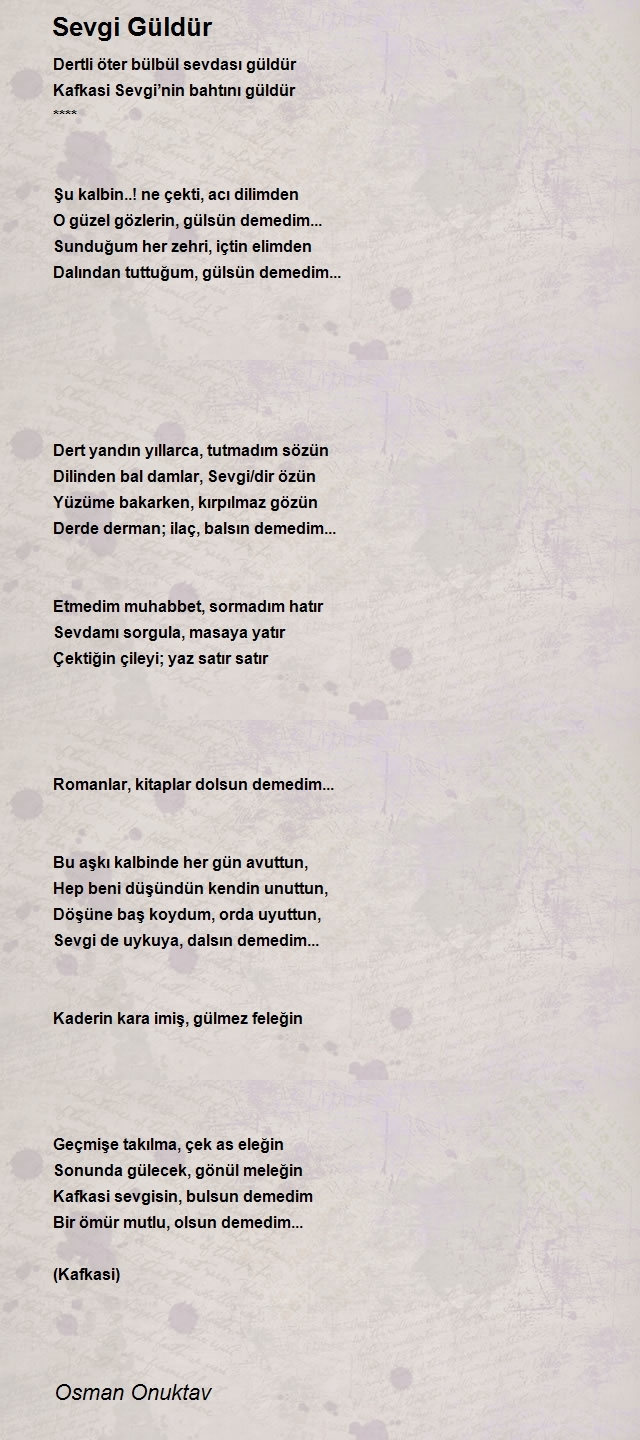 Sevgi Güldür

Dertli öter bülbül sevdası güldür
Kafkasi Sevgi'nin bahtını güldür
****

Şu kalbin..! ne çekti, acı dilimden
O güzel gözlerin, gülsün demedim...
Sunduğum her zehri, içtin elimden
Dalından tuttuğum, gülsün demedim...

Dert yandın yıllarca, tutmadım sözün
Dilinden bal damlar, Sevgi/dir özün
Yüzüme bakarken, kırpılmaz gözün
Derde derman; ilaç, balsın demedim...

Etmedim muhabbet, sormadım hatır
Sevdamı sorgula, masaya yatır
Çektiğin çileyi; yaz satır satır

Romanlar, kitaplar dolsun demedim...

Bu aşkı kalbinde her gün avuttun,
Hep beni düşündün kendin unuttun,
Döşüne baş koydum, orda uyuttun,
Sevgi de uykuya, dalsın demedim...

Kaderin kara imiş, gülmez feleğin

Geçmişe takılma, çek as eleğin
Sonunda gülecek, gönül meleğin
Kafkasi sevgisin, bulsun demedim
Bir ömür mutlu, olsun demedim...

(Kafkasi)

Osman Onuktav